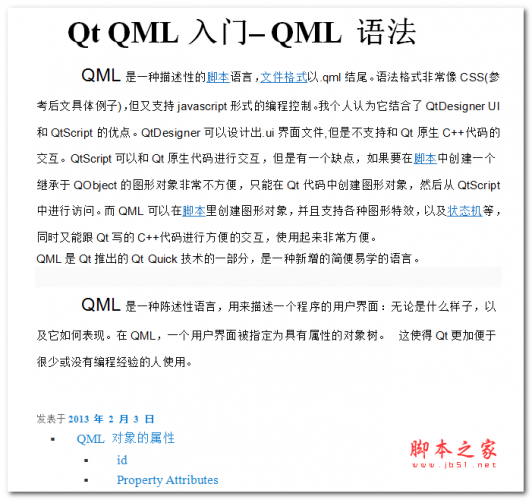 Qt QML 入门– QML 语法

QML 是一种描述性的脚本语言，文件格式以.qml 结尾。语法格式非常像 CSS(参考后文具体例子)，但又支持 javascript 形式的编程控制。我个人认为它结合了 QtDesigner UI 和 QtScript 的优点。QtDesigner 可以设计出.ui 界面文件，但是不支持和 Qt 原生 C++代码的交互。QtScript 可以和 Qt 原生代码进行交互，但是有一个缺点，如果要在脚本中创建一个继承于 QObject 的图形对象非常不方便，只能在 Qt 代码中创建图形对象，然后从 QtScript 中进行访问。而 QML 可以在脚本里创建图形对象，并且支持各种图形特效，以及状态机等，同时又能跟 Qt 写的 C++代码进行方便的交互，使用起来非常方便。
QML 是 Qt 推出的 Qt Quick 技术的一部分，是一种新增的简便易学的语言。

QML 是一种陈述性语言，用来描述一个程序的用户界面：无论是什么样子，以及它如何表现。在 QML，一个用户界面被指定为具有属性的对象树。 这使得 Qt 更加便于很少或没有编程经验的人使用。

发表于 2013 年 2 月 3 日
▪ QML 对象的属性
▪ id
▪ Property Attributes

脚本之家
www.jb51.net